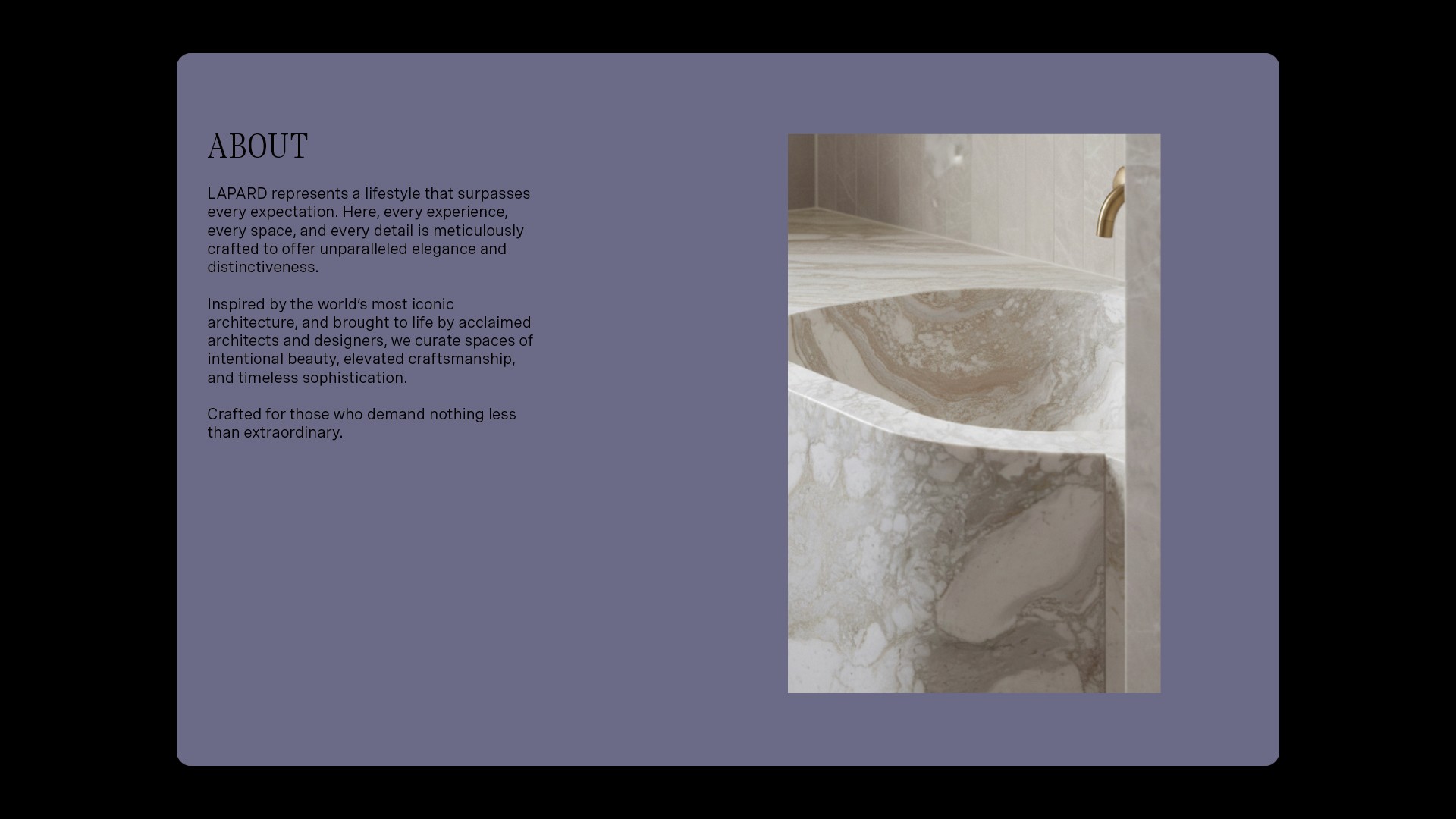 ABOUT

LAPARD represents a lifestyle that surpasses every expectation. Here, every experience, every space, and every detail is meticulously crafted to offer unparalleled elegance and distinctiveness.

Inspired by the world's most iconic architecture, and brought to life by acclaimed architects and designers, we curate spaces of intentional beauty, elevated craftsmanship, and timeless sophistication.

Crafted for those who demand nothing less than extraordinary.